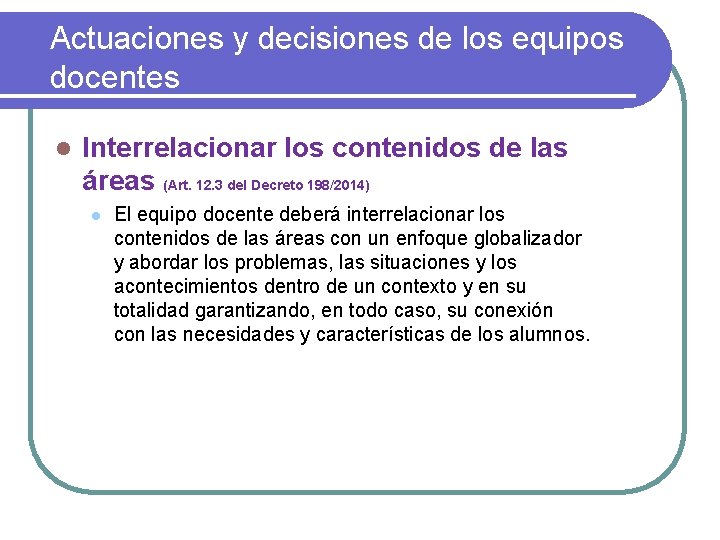 Actuaciones y decisiones de los equipos docentes

Interrelacionar los contenidos de las áreas (Art. 12.3 del Decreto 198/2014)

El equipo docente deberá interrelacionar los contenidos de las áreas con un enfoque globalizador y abordar los problemas, las situaciones y los acontecimientos dentro de un contexto y en su totalidad garantizando, en todo caso, su conexión con las necesidades y características de los alumnos.